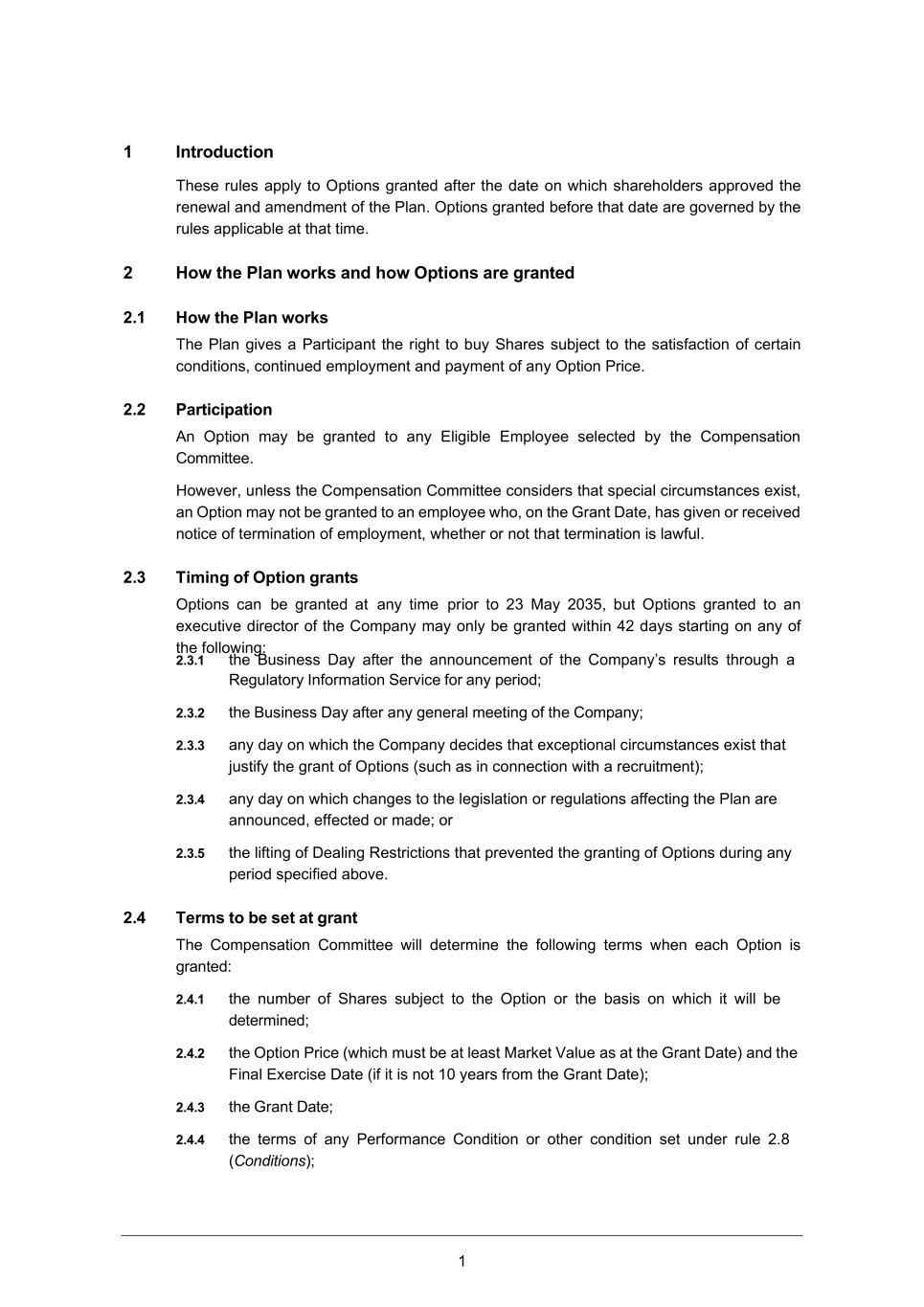 1 Introduction

These rules apply to Options granted after the date on which shareholders approved the renewal and amendment of the Plan. Options granted before that date are governed by the rules applicable at that time.

2 How the Plan works and how Options are granted

2.1 How the Plan works

The Plan gives a Participant the right to buy Shares subject to the satisfaction of certain conditions, continued employment and payment of any Option Price.

2.2 Participation

An Option may be granted to any Eligible Employee selected by the Compensation Committee.

However, unless the Compensation Committee considers that special circumstances exist, an Option may not be granted to an employee who, on the Grant Date, has given or received notice of termination of employment, whether or not that termination is lawful.

2.3 Timing of Option grants

Options can be granted at any time prior to 23 May 2035, but Options granted to an executive director of the Company may only be granted within 42 days starting on any of the following:

2.3.1 the Business Day after the announcement of the Company's results through a Regulatory Information Service for any period;

2.3.2 the Business Day after any general meeting of the Company;

2.3.3 any day on which the Company decides that exceptional circumstances exist that justify the grant of Options (such as in connection with a recruitment);

2.3.4 any day on which changes to the legislation or regulations affecting the Plan are announced, effected or made; or

2.3.5 the lifting of Dealing Restrictions that prevented the granting of Options during any period specified above.

2.4 Terms to be set at grant

The Compensation Committee will determine the following terms when each Option is granted:

2.4.1 the number of Shares subject to the Option or the basis on which it will be determined;

2.4.2 the Option Price (which must be at least Market Value as at the Grant Date) and the Final Exercise Date (if it is not 10 years from the Grant Date);

2.4.3 the Grant Date;

2.4.4 the terms of any Performance Condition or other condition set under rule 2.8 (Conditions);

1